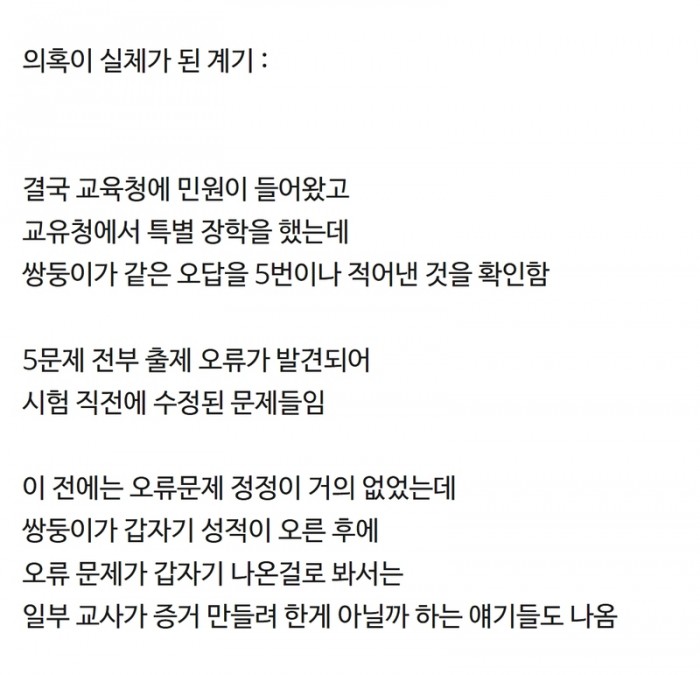 의혹이 실체가 된 계기 :

결국 교육청에 민원이 들어왔고
교유청에서 특별 장학을 했는데
쌍둥이가 같은 오답을 5번이나 적어낸 것을 확인함

5문제 전부 출제 오류가 발견되어
시험 직전에 수정된 문제들임

이 전에는 오류문제 정정이 거의 없었는데
쌍둥이가 갑자기 성적이 오른 후에
오류 문제가 갑자기 나온걸로 봐서는
일부 교사가 증거 만들려 한게 아닐까 하는 얘기들도 나옴